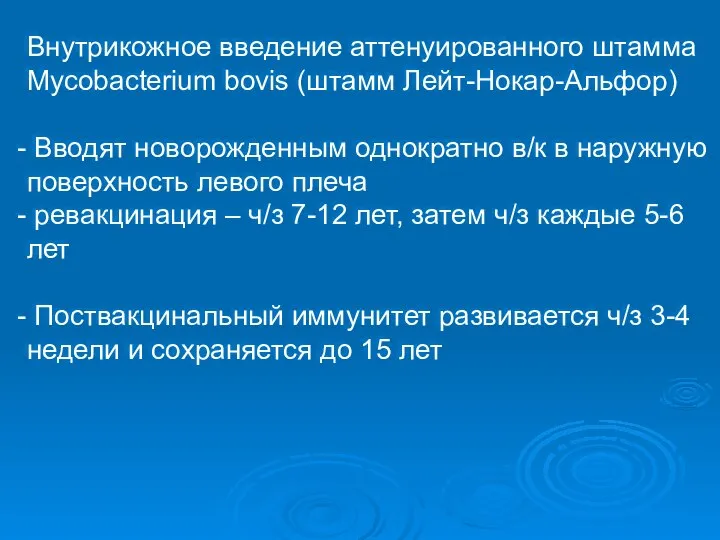 Внутрикожное введение аттенуированного штамма Mycobacterium bovis (штамм Лейт-Нокар-Альфор)

- Вводят новорожденным однократно в/к в наружную поверхность левого плеча
- ревакцинация – ч/з 7-12 лет, затем ч/з каждые 5-6 лет

- Поствакцинальный иммунитет развивается ч/з 3-4 недели и сохраняется до 15 лет